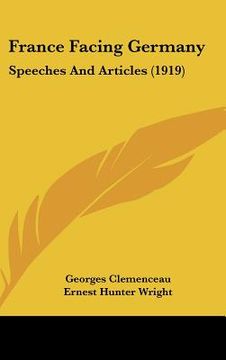 France Facing Germany

Speeches And Articles (1919)

Georges Clemenceau
Ernest Hunter Wright